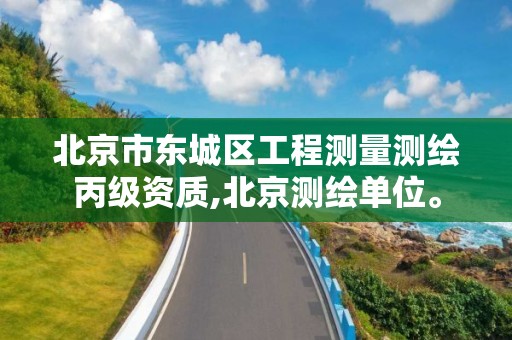 北京市东城区工程测量测绘丙级资质,北京测绘单位。